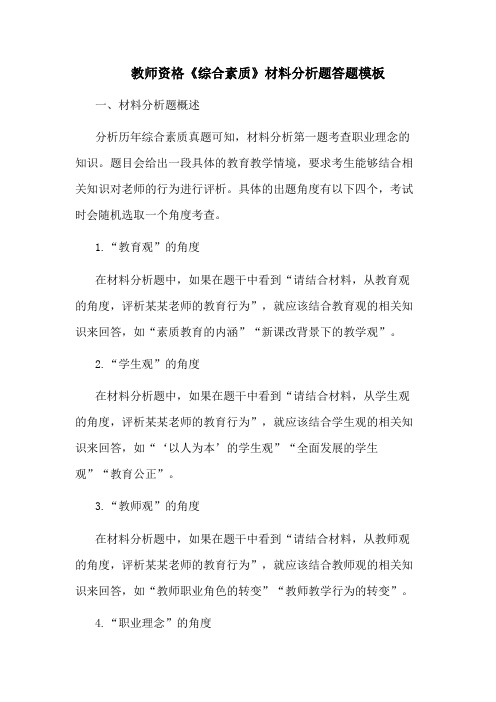 教师资格《综合素质》材料分析题答题模板

一、材料分析题概述

分析历年综合素质真题可知，材料分析第一题考查职业理念的知识。题目会给出一段具体的教育教学情境，要求考生能够结合相关知识对老师的行为进行评析。具体的出题角度有以下四个，考试时会随机选取一个角度考查。

1.“教育观”的角度

在材料分析题中，如果在题干中看到“请结合材料，从教育观的角度，评析某某老师的教育行为”，就应该结合教育观的相关知识来回答，如“素质教育的内涵”“新课改背景下的教学观”。

2.“学生观”的角度

在材料分析题中，如果在题干中看到“请结合材料，从学生观的角度，评析某某老师的教育行为”，就应该结合学生观的相关知识来回答，如“‘以人为本’的学生观”“全面发展的学生观”“教育公正”。

3.“教师观”的角度

在材料分析题中，如果在题干中看到“请结合材料，从教师观的角度，评析某某老师的教育行为”，就应该结合教师观的相关知识来回答，如“教师职业角色的转变”“教师教学行为的转变”。

4.“职业理念”的角度